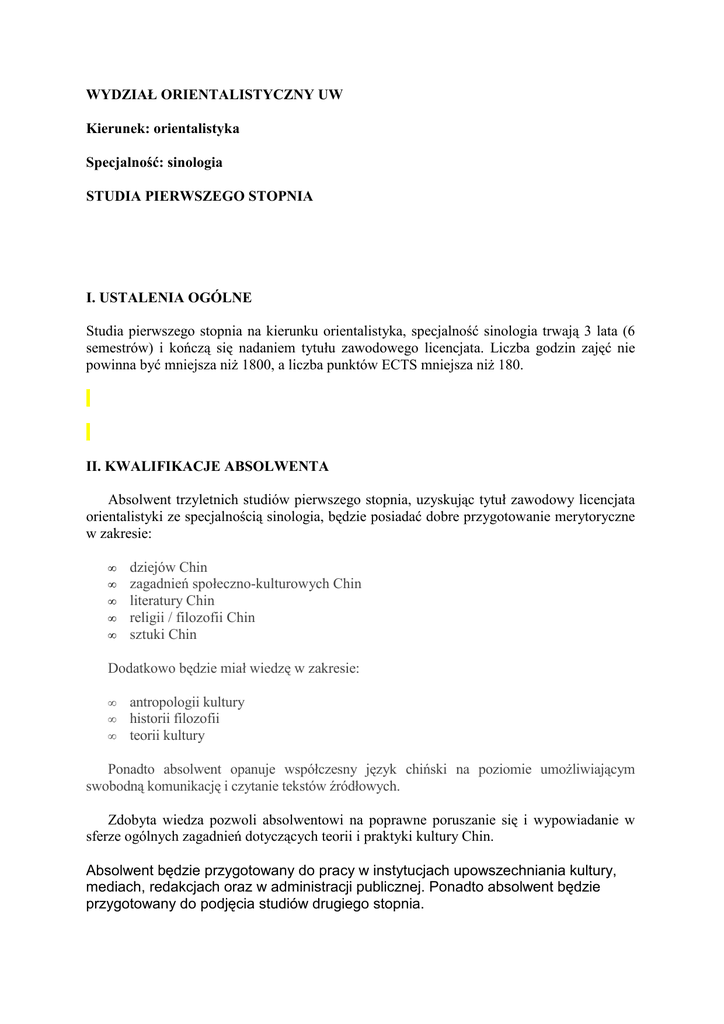 WYDZIAŁ ORIENTALISTYCZNY UW

Kierunek: orientalistyka

Specjalność: sinologia

STUDIA PIERWSZEGO STOPNIA

I. USTALENIA OGÓLNE

Studia pierwszego stopnia na kierunku orientalistyka, specjalność sinologia trwają 3 lata (6 semestrów) i kończą się nadaniem tytułu zawodowego licencjata. Liczba godzin zajęć nie powinna być mniejsza niż 1800, a liczba punktów ECTS mniejsza niż 180.

II. KWALIFIKACJE ABSOLWENTA

Absolwent trzyletnich studiów pierwszego stopnia, uzyskując tytuł zawodowy licencjata orientalistyki ze specjalnością sinologia, będzie posiadać dobre przygotowanie merytoryczne w zakresie:

∞ dziejów Chin
∞ zagadnień społeczno-kulturowych Chin
∞ literatury Chin
∞ religii / filozofii Chin
∞ sztuki Chin

Dodatkowo będzie miał wiedzę w zakresie:

∞ antropologii kultury
∞ historii filozofii
∞ teorii kultury

Ponadto absolwent opanuje współczesny język chiński na poziomie umożliwiającym swobodną komunikację i czytanie tekstów źródłowych.

Zdobyta wiedza pozwoli absolwentowi na poprawne poruszanie się i wypowiadanie w sferze ogólnych zagadnień dotyczących teorii i praktyki kultury Chin.

Absolwent będzie przygotowany do pracy w instytucjach upowszechniania kultury, mediach, redakcjach oraz w administracji publicznej. Ponadto absolwent będzie przygotowany do podjęcia studiów drugiego stopnia.